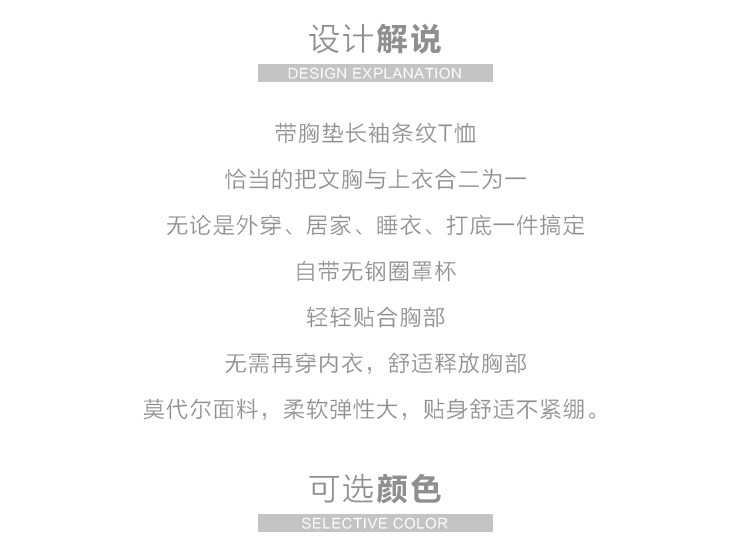 设计解说

DESIGN EXPLANATION

带胸垫长袖条纹T恤

恰当的把文胸与上衣合二为一

无论是外穿、居家、睡衣、打底一件搞定

自带无钢圈罩杯

轻轻贴合胸部

无需再穿内衣，舒适释放胸部

莫代尔面料，柔软弹性大，贴身舒适不紧绷。

可选颜色

SELECTIVE COLOR